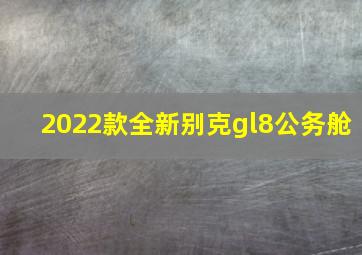 2022款全新别克gl8公务舱